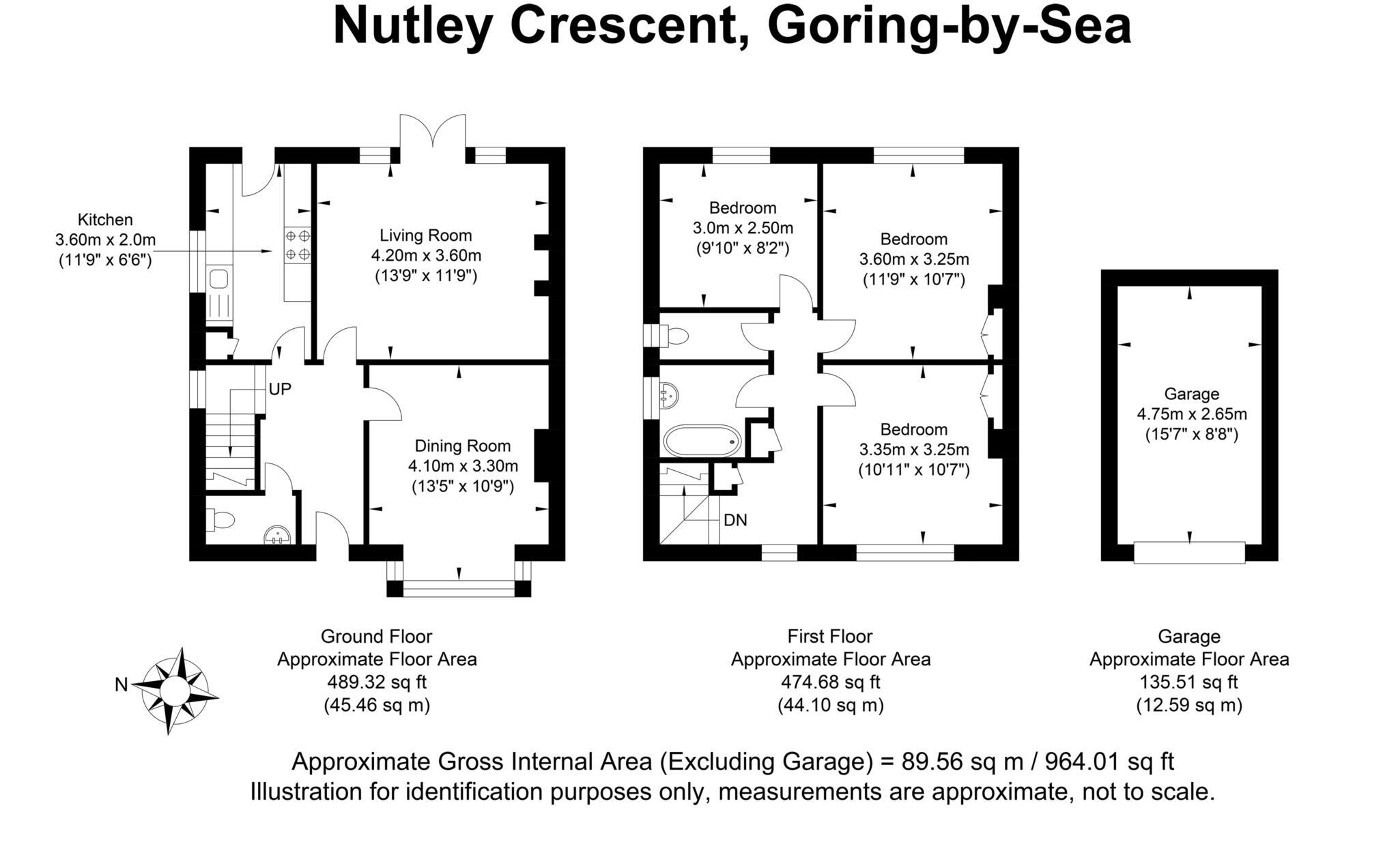 Nutley Crescent, Goring-by-Sea

Kitchen
3.60m x 2.0m
(11'9" x 6'6")

Living Room
4.20m x 3.60m
(13'9" x 11'9")

UP

Dining Room
4.10m x 3.30m
(13'5" x 10'9")

Bedroom
3.0m x 2.50m
(9'10" x 8'2")

Bedroom
3.60m x 3.25m
(11'9" x 10'7")

Bedroom
3.35m x 3.25m
(10'11" x 10'7")

DN

Garage
4.75m x 2.65m
(15'7" x 8'8")

N

Ground Floor
Approximate Floor Area
489.32 sq ft
(45.46 sq m)

First Floor
Approximate Floor Area
474.68 sq ft
(44.10 sq m)

Garage
Approximate Floor Area
135.51 sq ft
(12.59 sq m)

Approximate Gross Internal Area (Excluding Garage) = 89.56 sq m / 964.01 sq ft
Illustration for identification purposes only, measurements are approximate, not to scale.